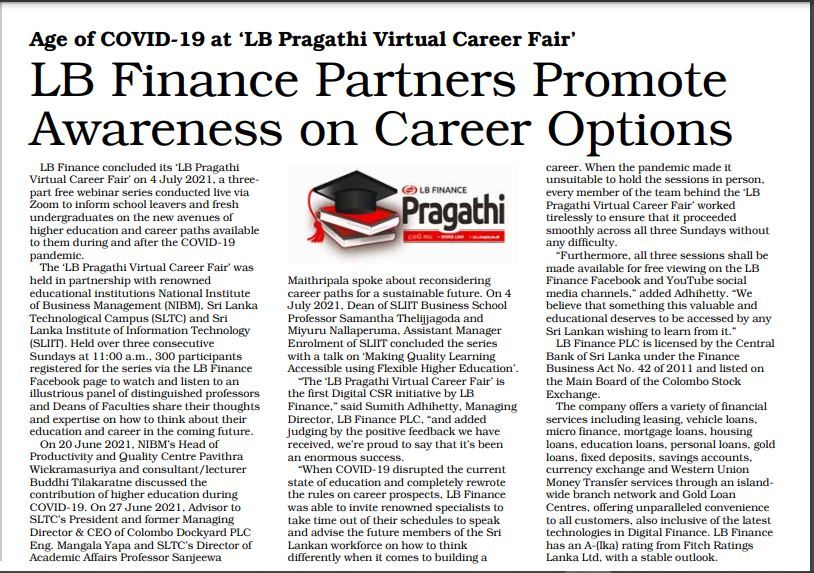 Age of COVID-19 at 'LB Pragathi Virtual Career Fair'

LB Finance Partners Promote Awareness on Career Options

LB Finance concluded its 'LB Pragathi Virtual Career Fair' on 4 July 2021, a three-part free webinar series conducted live via Zoom to inform school leavers and fresh undergraduates on the new avenues of higher education and career paths available to them during and after the COVID-19 pandemic.

The 'LB Pragathi Virtual Career Fair' was held in partnership with renowned educational institutions National Institute of Business Management (NIBM), Sri Lanka Technological Campus (SLTC) and Sri Lanka Institute of Information Technology (SLIIT). Held over three consecutive Sundays at 11:00 a.m., 300 participants registered for the series via the LB Finance Facebook page to watch and listen to an illustrious panel of distinguished professors and Deans of Faculties share their thoughts and expertise on how to think about their education and career in the coming future.

On 20 June 2021, NIBM's Head of Productivity and Quality Centre Pavithra Wickramasuriya and consultant/lecturer Buddhi Tilakaratne discussed the contribution of higher education during COVID-19. On 27 June 2021, Advisor to SLTC's President and former Managing Director & CEO of Colombo Dockyard PLC Eng. Mangala Yapa and SLTC's Director of Academic Affairs Professor Sanjeewa

LB FINANCE
Pragathi

Maithripala spoke about reconsidering career paths for a sustainable future. On 4 July 2021, Dean of SLIIT Business School Professor Samantha Thelijjagoda and Miyuru Nallaperuma, Assistant Manager Enrolment of SLIIT concluded the series with a talk on 'Making Quality Learning Accessible using Flexible Higher Education'.

"The 'LB Pragathi Virtual Career Fair' is the first Digital CSR initiative by LB Finance," said Sumith Adhihetty, Managing Director, LB Finance PLC, "and added judging by the positive feedback we have received, we're proud to say that it's been an enormous success.

"When COVID-19 disrupted the current state of education and completely rewrote the rules on career prospects, LB Finance was able to invite renowned specialists to take time out of their schedules to speak and advise the future members of the Sri Lankan workforce on how to think differently when it comes to building a career. When the pandemic made it unsuitable to hold the sessions in person, every member of the team behind the 'LB Pragathi Virtual Career Fair' worked tirelessly to ensure that it proceeded smoothly across all three Sundays without any difficulty.

"Furthermore, all three sessions shall be made available for free viewing on the LB Finance Facebook and YouTube social media channels," added Adhihetty. "We believe that something this valuable and educational deserves to be accessed by any Sri Lankan wishing to learn from it."

LB Finance PLC is licensed by the Central Bank of Sri Lanka under the Finance Business Act No. 42 of 2011 and listed on the Main Board of the Colombo Stock Exchange.

The company offers a variety of financial services including leasing, vehicle loans, micro finance, mortgage loans, housing loans, education loans, personal loans, gold loans, fixed deposits, savings accounts, currency exchange and Western Union Money Transfer services through an island-wide branch network and Gold Loan Centres, offering unparalleled convenience to all customers, also inclusive of the latest technologies in Digital Finance. LB Finance has an A-(lka) rating from Fitch Ratings Lanka Ltd, with a stable outlook.